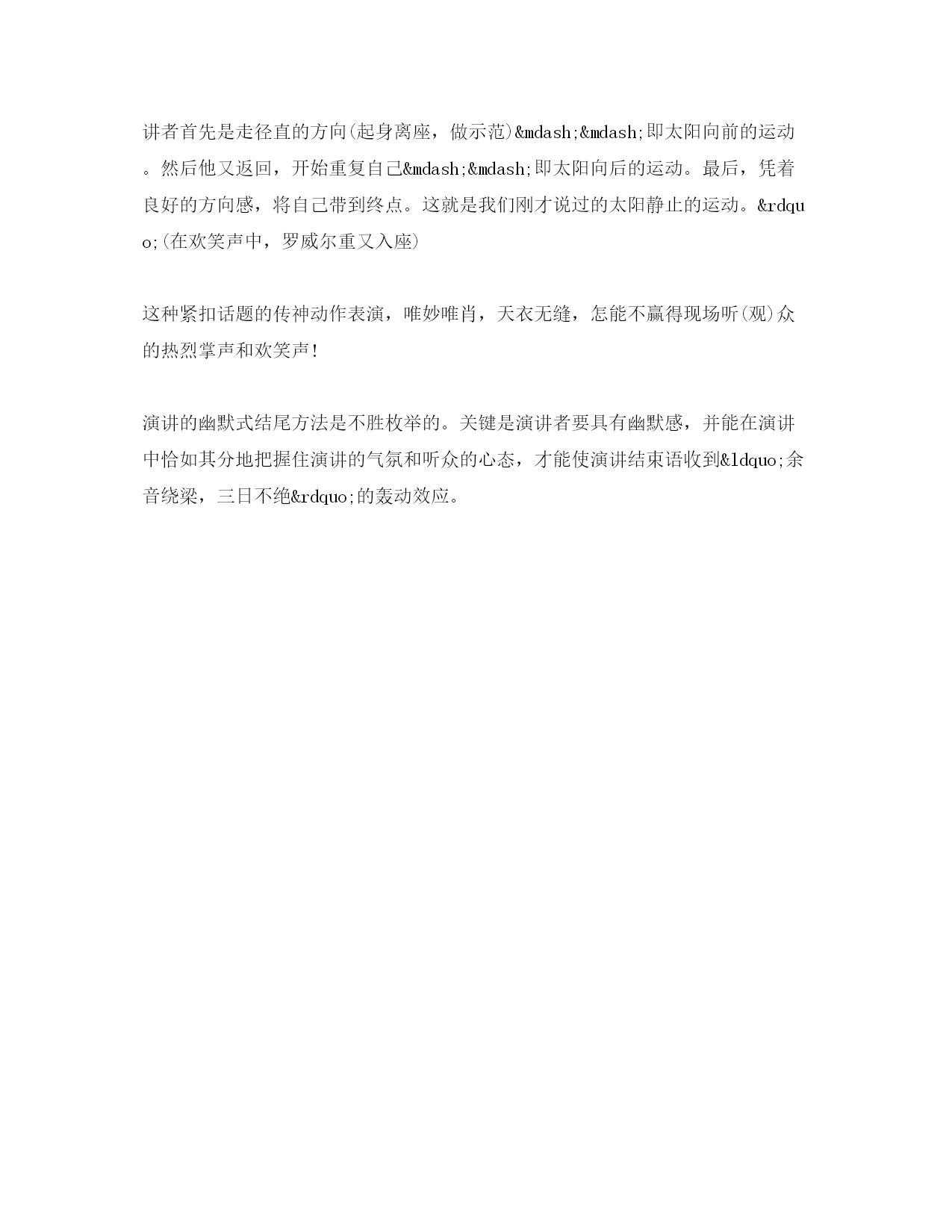 讲者首先是走径直的方向(起身离座，做示范)&mdash;&mdash;即太阳向前的运动。然后他又返回，开始重复自己&mdash;&mdash;即太阳向后的运动。最后，凭着良好的方向感，将自己带到终点。这就是我们刚才说过的太阳静止的运动。&rdquo;(在欢笑声中，罗威尔重又入座)

这种紧扣话题的传神动作表演，唯妙唯肖，天衣无缝，怎能不赢得现场听(观)众的热烈掌声和欢笑声!

演讲的幽默式结尾方法是不胜枚举的。关键是演讲者要具有幽默感，并能在演讲中恰如其分地把握住演讲的气氛和听众的心态，才能使演讲结束语收到&ldquo;余音绕梁，三日不绝&rdquo;的轰动效应。